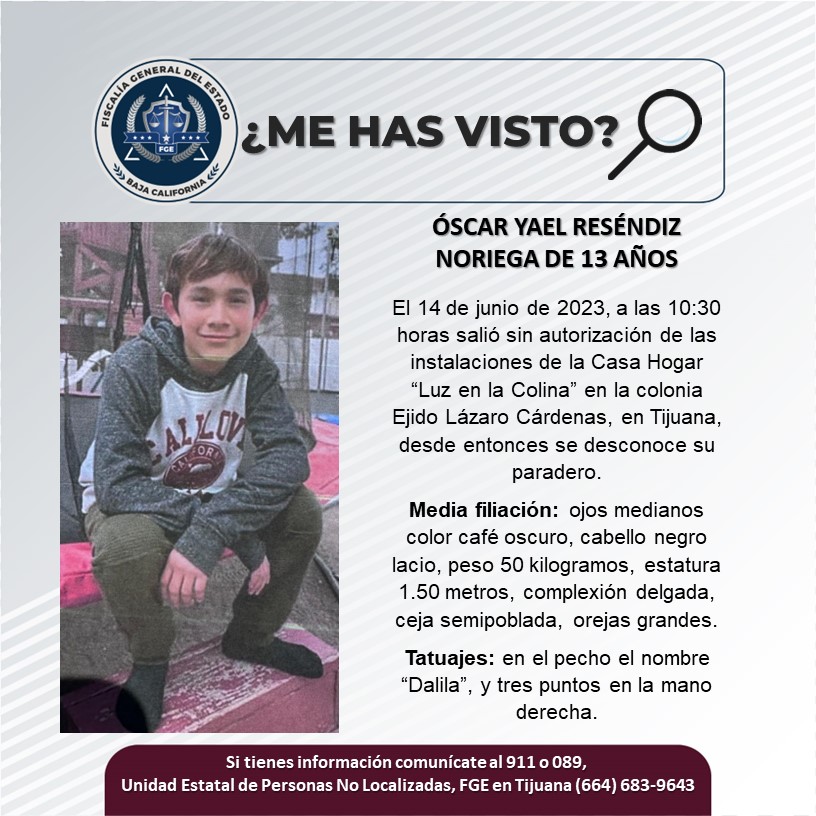 FISCALÍA GENERAL DEL ESTADO
FGE
BAJA CALIFORNIA

¿ME HAS VISTO?

ÓSCAR YAEL RESÉNDIZ NORIEGA DE 13 AÑOS

El 14 de junio de 2023, a las 10:30 horas salió sin autorización de las instalaciones de la Casa Hogar "Luz en la Colina" en la colonia Ejido Lázaro Cárdenas, en Tijuana, desde entonces se desconoce su paradero.

Media filiación: ojos medianos color café oscuro, cabello negro lacio, peso 50 kilogramos, estatura 1.50 metros, complexión delgada, ceja semipoblada, orejas grandes.

Tatuajes: en el pecho el nombre "Dalila", y tres puntos en la mano derecha.

Si tienes información comunícate al 911 o 089,
Unidad Estatal de Personas No Localizadas, FGE en Tijuana (664) 683-9643